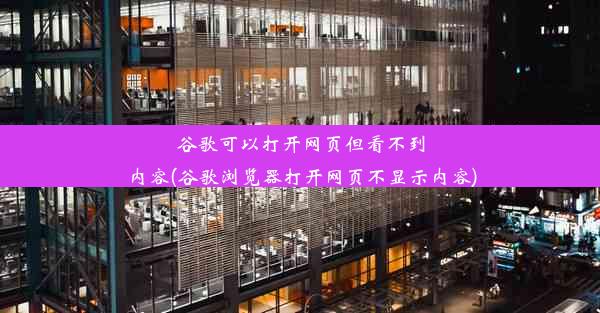 谷歌可以打开网页但看不到内容(谷歌浏览器打开网页不显示内容)